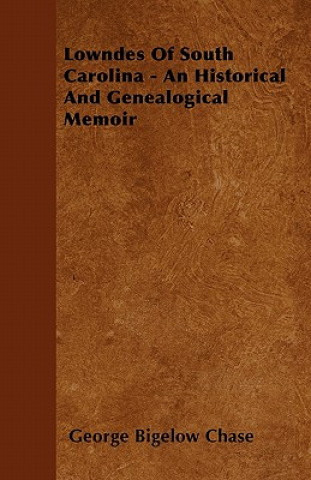 Lowndes Of South Carolina - An Historical And Genealogical Memoir

George Bigelow Chase